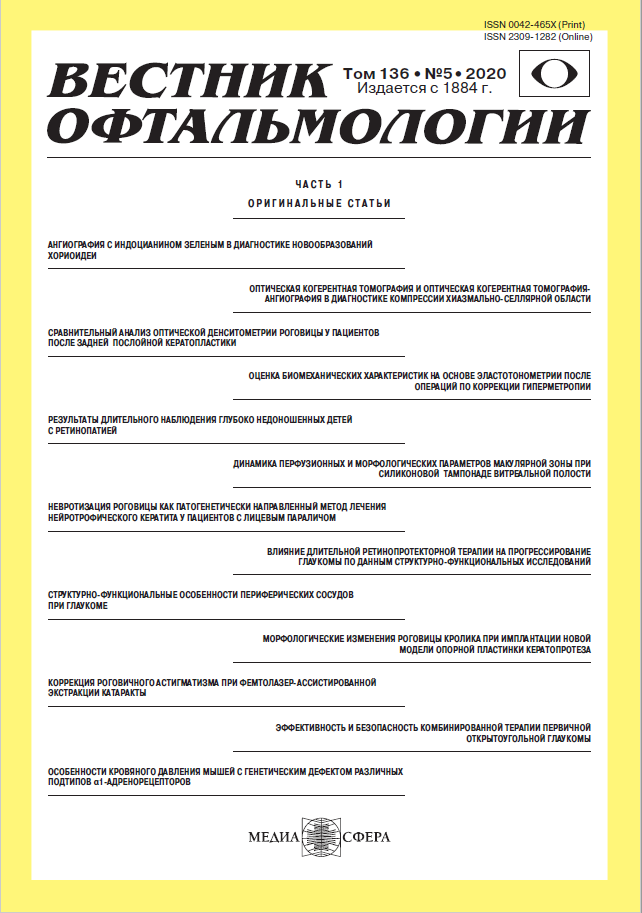 ISSN 0042-465X (Print)
ISSN 2309-1282 (Online)

ВЕСТНИК ОФТАЛЬМОЛОГИИ

Том 136 • №5 • 2020
Издается с 1884 г.

ЧАСТЬ 1

ОРИГИНАЛЬНЫЕ СТАТЬИ

АНГИОГРАФИЯ С ИНДОЦИАНИНОМ ЗЕЛЕНЫМ В ДИАГНОСТИКЕ НОВООБРАЗОВАНИЙ ХОРИОИДЕИ

ОПТИЧЕСКАЯ КОГЕРЕНТНАЯ ТОМОГРАФИЯ И ОПТИЧЕСКАЯ КОГЕРЕНТНАЯ ТОМОГРАФИЯ-АНГИОГРАФИЯ В ДИАГНОСТИКЕ КОМПРЕССИИ ХИАЗМАЛЬНО-СЕЛЛЯРНОЙ ОБЛАСТИ

СРАВНИТЕЛЬНЫЙ АНАЛИЗ ОПТИЧЕСКОЙ ДЕНСИТОМЕТРИИ РОГОВИЦЫ У ПАЦИЕНТОВ ПОСЛЕ ЗАДНЕЙ ПОСЛОЙНОЙ КЕРАТОПЛАСТИКИ

ОЦЕНКА БИОМЕХАНИЧЕСКИХ ХАРАКТЕРИСТИК НА ОСНОВЕ ЭЛАСТОТОНОМЕТРИИ ПОСЛЕ ОПЕРАЦИЙ ПО КОРРЕКЦИИ ГИПЕРМЕТРОПИИ

РЕЗУЛЬТАТЫ ДЛИТЕЛЬНОГО НАБЛЮДЕНИЯ ГЛУБОКО НЕДОНОШЕННЫХ ДЕТЕЙ С РЕТИНОПАТИЕЙ

ДИНАМИКА ПЕРФУЗИОННЫХ И МОРФОЛОГИЧЕСКИХ ПАРАМЕТРОВ МАКУЛЯРНОЙ ЗОНЫ ПРИ СИЛИКОНОВОЙ ТАМПОНАДЕ ВИТРЕАЛЬНОЙ ПОЛОСТИ

НЕВРОТИЗАЦИЯ РОГОВИЦЫ КАК ПАТОГЕНЕТИЧЕСКИ НАПРАВЛЕННЫЙ МЕТОД ЛЕЧЕНИЯ НЕЙРОТРОФИЧЕСКОГО КЕРАТИТА У ПАЦИЕНТОВ С ЛИЦЕВЫМ ПАРАЛИЧОМ

ВЛИЯНИЕ ДЛИТЕЛЬНОЙ РЕТИНОПРОТЕКТОРНОЙ ТЕРАПИИ НА ПРОГРЕССИРОВАНИЕ ГЛАУКОМЫ ПО ДАННЫМ СТРУКТУРНО-ФУНКЦИОНАЛЬНЫХ ИССЛЕДОВАНИЙ

СТРУКТУРНО-ФУНКЦИОНАЛЬНЫЕ ОСОБЕННОСТИ ПЕРИФЕРИЧЕСКИХ СОСУДОВ ПРИ ГЛАУКОМЕ

МОРФОЛОГИЧЕСКИЕ ИЗМЕНЕНИЯ РОГОВИЦЫ КРОЛИКА ПРИ ИМПЛАНТАЦИИ НОВОЙ МОДЕЛИ ОПОРНОЙ ПЛАСТИНКИ КЕРАТОПРОТЕЗА

КОРРЕКЦИЯ РОГОВИЧНОГО АСТИГМАТИЗМА ПРИ ФЕМТОЛАЗЕР-АССИСТИРОВАННОЙ ЭКСТРАКЦИИ КАТАРАКТЫ

ЭФФЕКТИВНОСТЬ И БЕЗОПАСНОСТЬ КОМБИНИРОВАННОЙ ТЕРАПИИ ПЕРВИЧНОЙ ОТКРЫТОУГОЛЬНОЙ ГЛАУКОМЫ

ОСОБЕННОСТИ КРОВЯНОГО ДАВЛЕНИЯ МЫШЕЙ С ГЕНЕТИЧЕСКИМ ДЕФЕКТОМ РАЗЛИЧНЫХ ПОДТИПОВ α1-АДРЕНОРЕЦЕПТОРОВ

МЕДИА СФЕРА